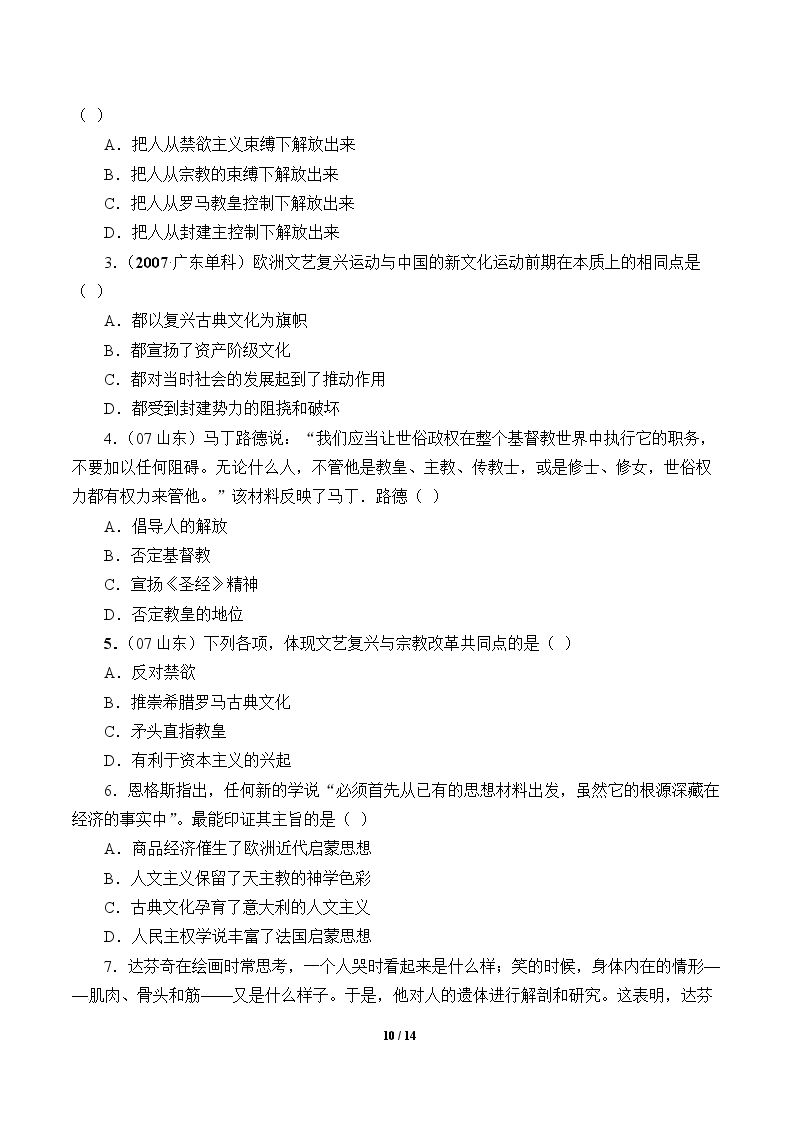 （ ）

A．把人从禁欲主义束缚下解放出来

B．把人从宗教的束缚下解放出来

C．把人从罗马教皇控制下解放出来

D．把人从封建主控制下解放出来

3.（2007·广东单科）欧洲文艺复兴运动与中国的新文化运动前期在本质上的相同点是（ ）

A．都以复兴古典文化为旗帜

B．都宣扬了资产阶级文化

C．都对当时社会的发展起到了推动作用

D．都受到封建势力的阻挠和破坏

4.（07山东）马丁路德说：“我们应当让世俗政权在整个基督教世界中执行它的职务，不要加以任何阻碍。无论什么人，不管他是教皇、主教、传教士，或是修士、修女，世俗权力都有权力来管他。”该材料反映了马丁．路德（ ）

A．倡导人的解放

B．否定基督教

C．宣扬《圣经》精神

D．否定教皇的地位

5.（07山东）下列各项，体现文艺复兴与宗教改革共同点的是（ ）

A．反对禁欲

B．推崇希腊罗马古典文化

C．矛头直指教皇

D．有利于资本主义的兴起

6．恩格斯指出，任何新的学说“必须首先从已有的思想材料出发，虽然它的根源深藏在经济的事实中”。最能印证其主旨的是（ ）

A．商品经济催生了欧洲近代启蒙思想

B．人文主义保留了天主教的神学色彩

C．古典文化孕育了意大利的人文主义

D．人民主权学说丰富了法国启蒙思想

7．达芬奇在绘画时常思考，一个人哭时看起来是什么样；笑的时候，身体内在的情形——肌肉、骨头和筋——又是什么样子。于是，他对人的遗体进行解剖和研究。这表明，达芬

10 / 14